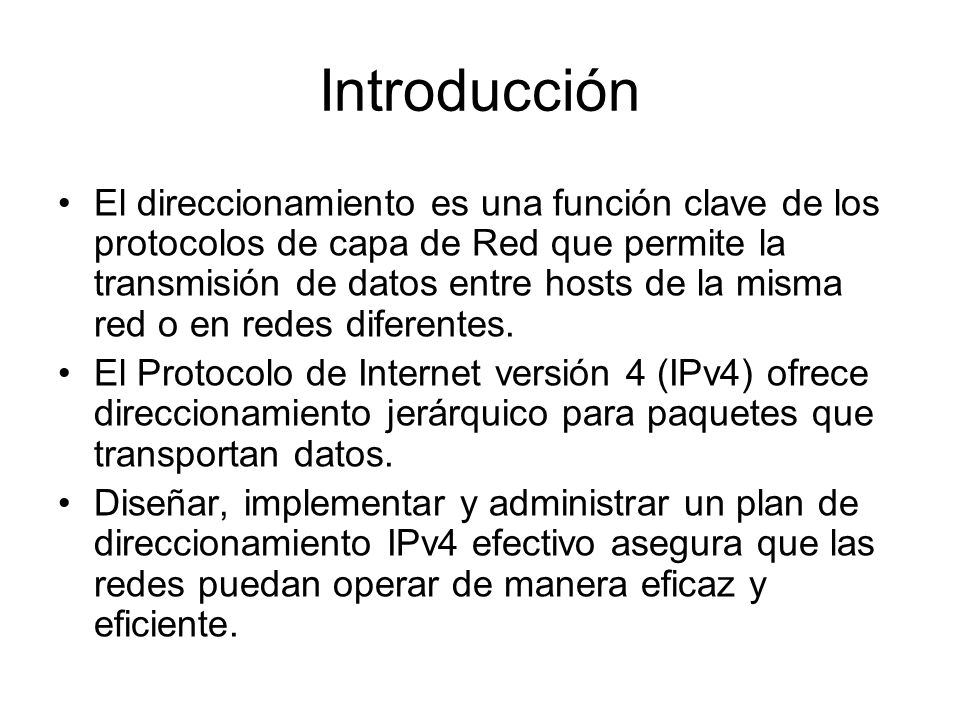 Introducción

• El direccionamiento es una función clave de los protocolos de capa de Red que permite la transmisión de datos entre hosts de la misma red o en redes diferentes.

• El Protocolo de Internet versión 4 (IPv4) ofrece direccionamiento jerárquico para paquetes que transportan datos.

• Diseñar, implementar y administrar un plan de direccionamiento IPv4 efectivo asegura que las redes puedan operar de manera eficaz y eficiente.